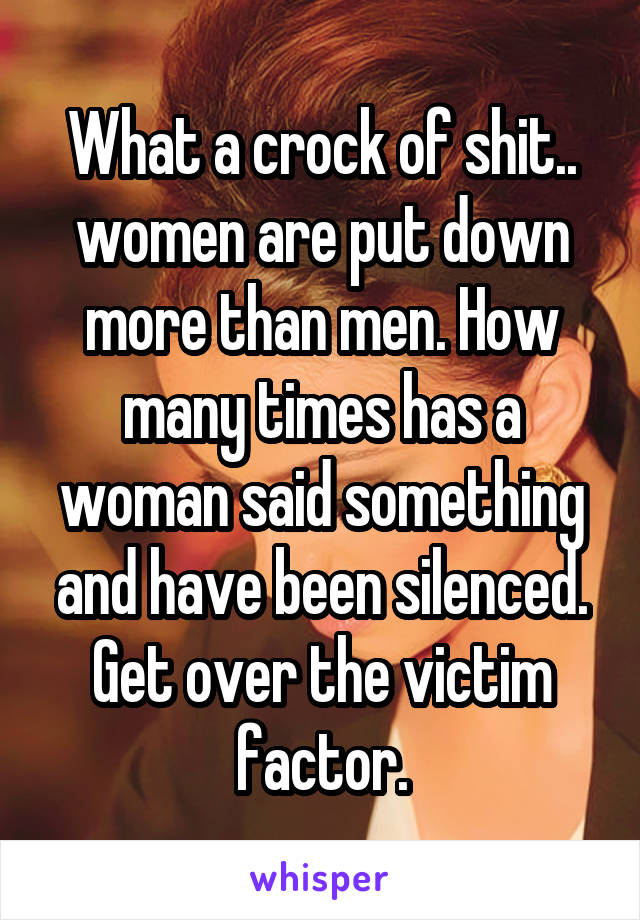 What a crock of shit.. women are put down more than men. How many times has a woman said something and have been silenced. Get over the victim factor.

whisper